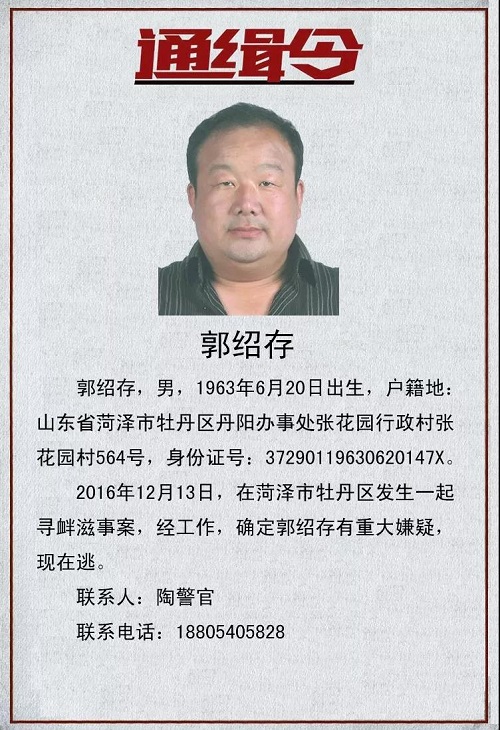 通缉令

郭绍存

郭绍存，男，1963年6月20日出生，户籍地：山东省菏泽市牡丹区丹阳办事处张花园行政村张花园村564号，身份证号：37290119630620147X。

2016年12月13日，在菏泽市牡丹区发生一起寻衅滋事案，经工作，确定郭绍存有重大嫌疑，现在逃。

联系人：陶警官

联系电话：18805405828